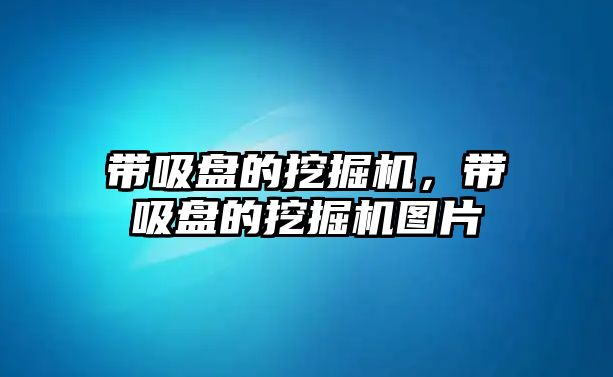 带吸盘的挖掘机，带吸盘的挖掘机图片